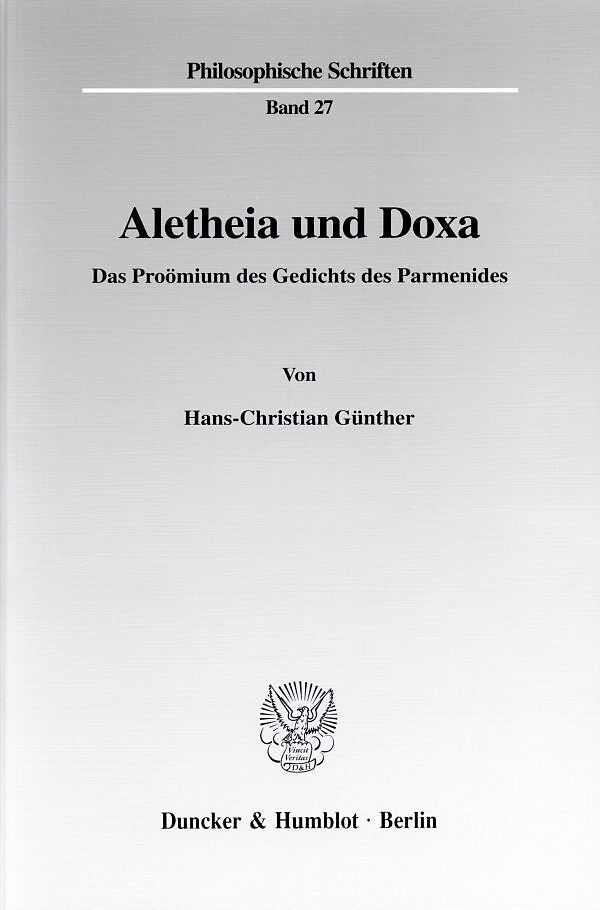 Philosophische Schriften

Band 27

Aletheia und Doxa

Das Proömium des Gedichts des Parmenides

Von

Hans-Christian Günther

Vincit Veritas D&H

Duncker & Humblot · Berlin